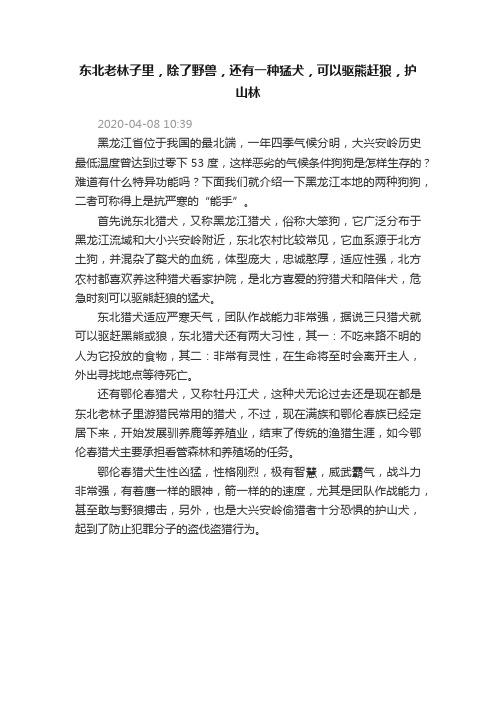 东北老林子里，除了野兽，还有一种猛犬，可以驱熊赶狼，护山林

2020-04-08 10:39

黑龙江省位于我国的最北端，一年四季气候分明，大兴安岭历史最低温度曾达到过零下 53 度，这样恶劣的气候条件狗狗是怎样生存的？难道有什么特异功能吗？下面我们就介绍一下黑龙江本地的两种狗狗，二者可称得上是抗严寒的“能手”。

首先说东北猎犬，又称黑龙江猎犬，俗称大笨狗，它广泛分布于黑龙江流域和大小兴安岭附近，东北农村比较常见，它血系源于北方土狗，并混杂了獒犬的血统，体型庞大，忠诚憨厚，适应性强，北方农村都喜欢养这种猎犬看家护院，是北方喜爱的狩猎犬和陪伴犬，危急时刻可以驱熊赶狼的猛犬。

东北猎犬适应严寒天气，团队作战能力非常强，据说三只猎犬就可以驱赶黑熊或狼，东北猎犬还有两大习性，其一：不吃来路不明的人为它投放的食物，其二：非常有灵性，在生命将至时会离开主人，外出寻找地点等待死亡。

还有鄂伦春猎犬，又称牡丹江犬，这种犬无论过去还是现在都是东北老林子里游猎民常用的猎犬，不过，现在满族和鄂伦春族已经定居下来，开始发展驯养鹿等养殖业，结束了传统的渔猎生涯，如今鄂伦春猎犬主要承担看管森林和养殖场的任务。

鄂伦春猎犬生性凶猛，性格刚烈，极有智慧，威武霸气，战斗力非常强，有着鹰一样的眼神，箭一样的的速度，尤其是团队作战能力，甚至敢与野狼搏击，另外，也是大兴安岭偷猎者十分恐惧的护山犬，起到了防止犯罪分子的盗伐盗猎行为。